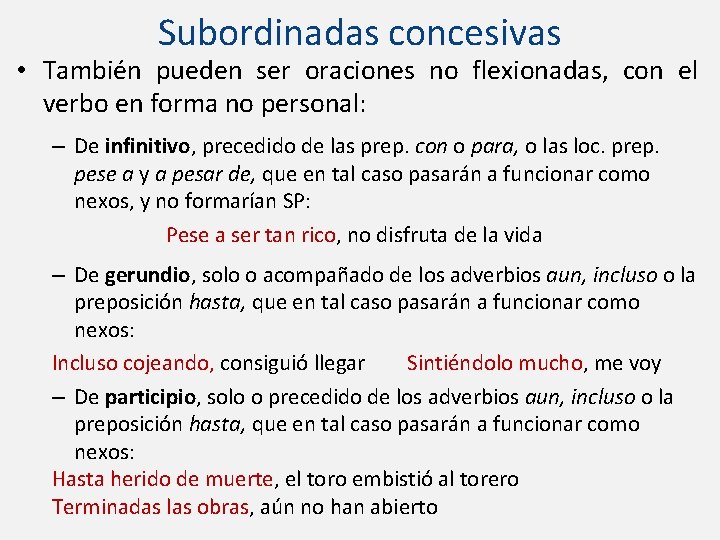 Subordinadas concesivas

• También pueden ser oraciones no flexionadas, con el verbo en forma no personal:

– De infinitivo, precedido de las prep. con o para, o las loc. prep. pese a y a pesar de, que en tal caso pasarán a funcionar como nexos, y no formarían SP:

Pese a ser tan rico, no disfruta de la vida

– De gerundio, solo o acompañado de los adverbios aun, incluso o la preposición hasta, que en tal caso pasarán a funcionar como nexos:

Incluso cojeando, consiguió llegar

Sintiéndolo mucho, me voy

– De participio, solo o precedido de los adverbios aun, incluso o la preposición hasta, que en tal caso pasarán a funcionar como nexos:

Hasta herido de muerte, el toro embistió al torero
Terminadas las obras, aún no han abierto